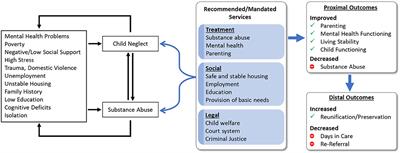 Mental Health Problems
Poverty
Negative/Low Social Support
High Stress
Trauma, Domestic Violence
Unemployment
Unstable Housing
Family History
Low Education
Cognitive Deficits
Isolation

Child Neglect

Substance Abuse

Recommended/Mandated Services

Treatment
Substance abuse
Mental health
Parenting

Social
Safe and stable housing
Employment
Education
Provision of basic needs

Legal
Child welfare
Court system
Criminal Justice

Proximal Outcomes
Improved
✓ Parenting
✓ Mental Health Functioning
✓ Living Stability
✓ Child Functioning
Decreased
Substance Abuse

Distal Outcomes
Increased
✓ Reunification/Preservation
Decreased
Days in Care
Re-Referral